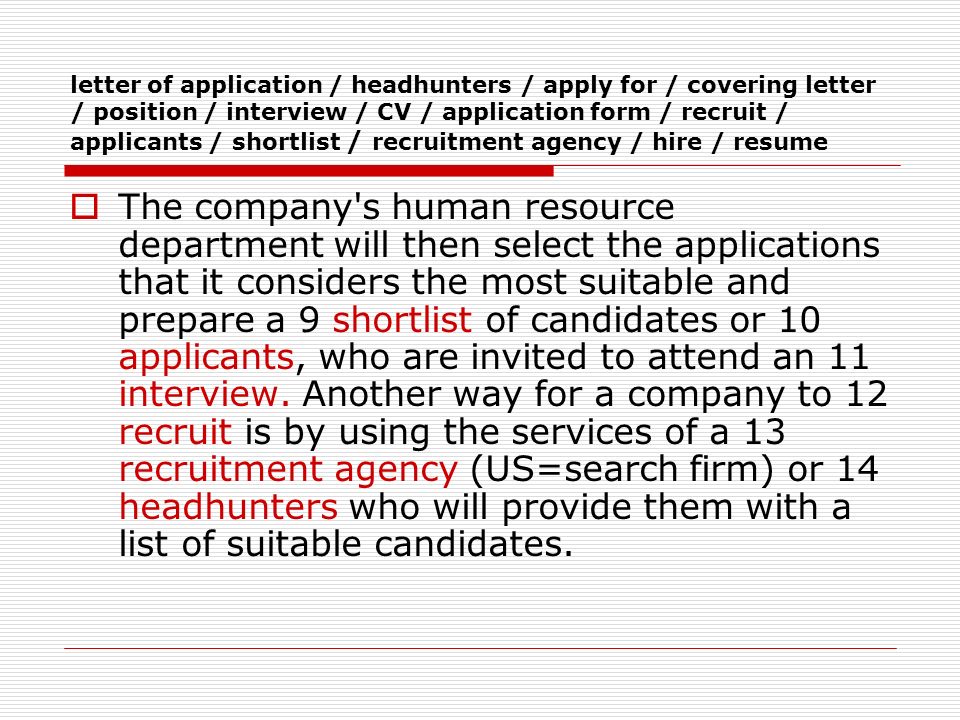 letter of application / headhunters / apply for / covering letter / position / interview / CV / application form / recruit / applicants / shortlist / recruitment agency / hire / resume

The company's human resource department will then select the applications that it considers the most suitable and prepare a 9 shortlist of candidates or 10 applicants, who are invited to attend an 11 interview. Another way for a company to 12 recruit is by using the services of a 13 recruitment agency (US=search firm) or 14 headhunters who will provide them with a list of suitable candidates.